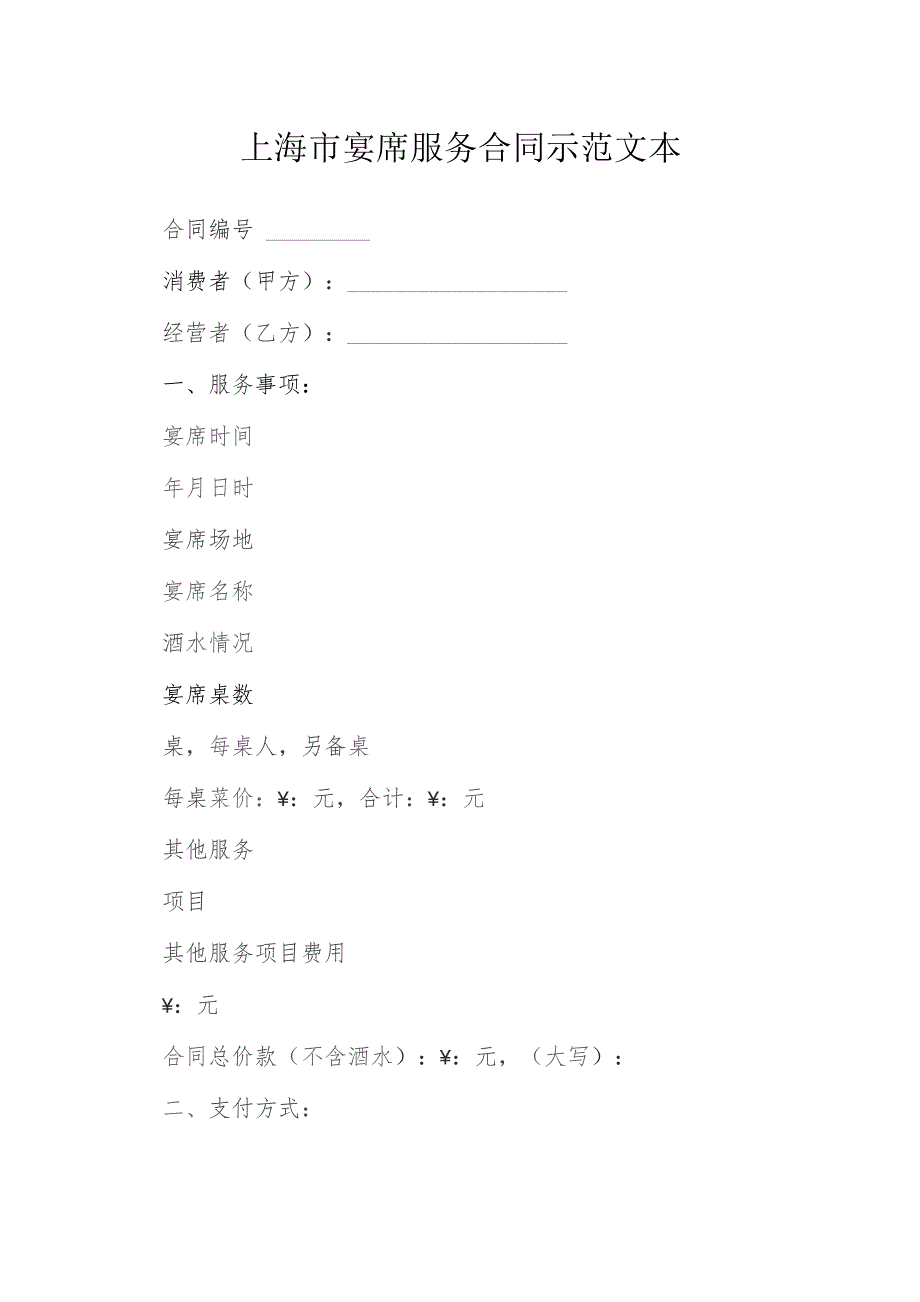 上海市宴席服务合同示范文本

合同编号 ________

消费者（甲方）：________________

经营者（乙方）：________________

一、服务事项：

宴席时间

年月日时

宴席场地

宴席名称

酒水情况

宴席桌数

桌，每桌人，另备桌

每桌菜价：¥：元，合计：¥：元

其他服务

项目

其他服务项目费用

¥：元

合同总价款（不含酒水）：¥：元，（大写）：

二、支付方式：